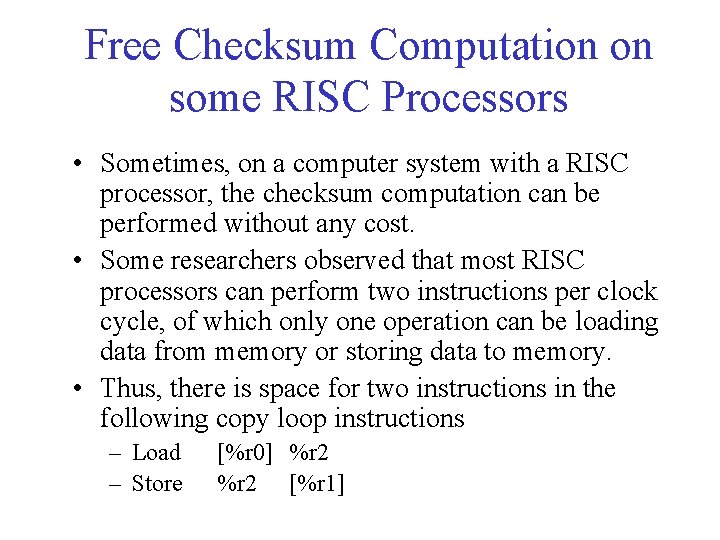 Free Checksum Computation on some RISC Processors

• Sometimes, on a computer system with a RISC processor, the checksum computation can be performed without any cost.

• Some researchers observed that most RISC processors can perform two instructions per clock cycle, of which only one operation can be loading data from memory or storing data to memory.

• Thus, there is space for two instructions in the following copy loop instructions

– Load [%r0] %r2

– Store %r2 [%r1]